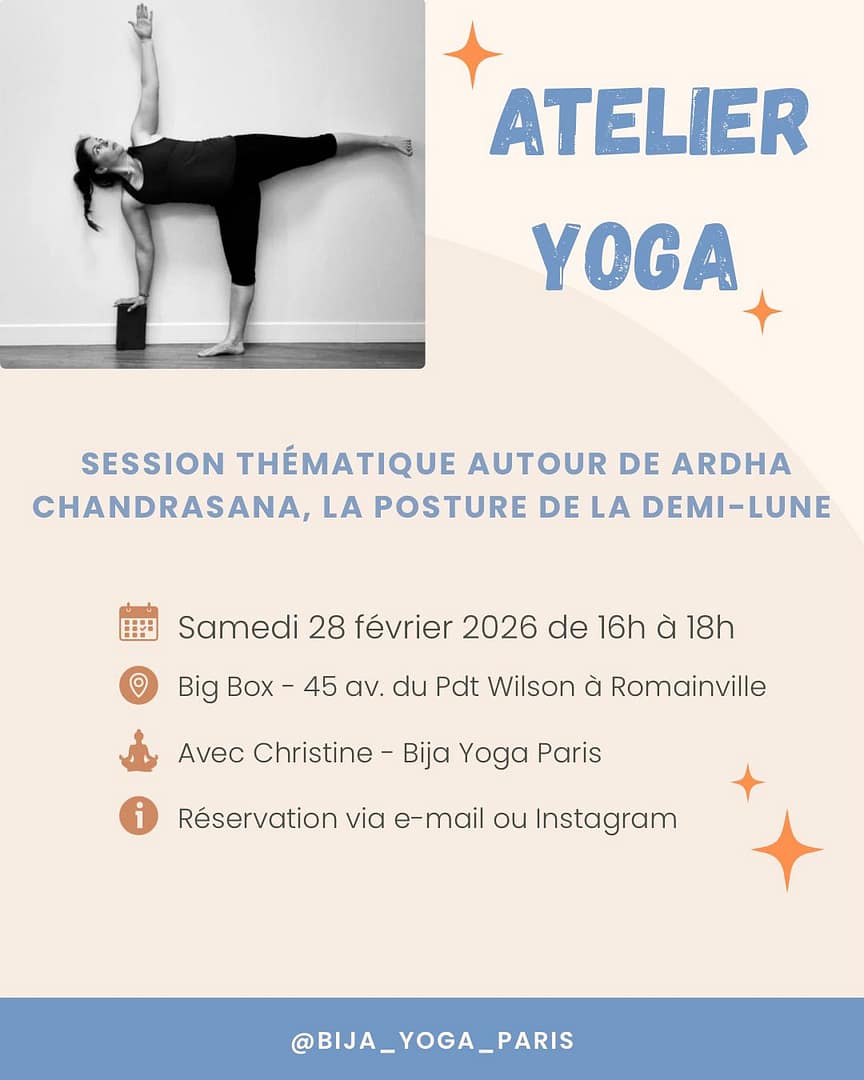 ATELIER YOGA

SESSION THÉMATIQUE AUTOUR DE ARDHA CHANDRASANA, LA POSTURE DE LA DEMI-LUNE

Samedi 28 février 2026 de 16h à 18h

Big Box - 45 av. du Pdt Wilson à Romainville

Avec Christine - Bija Yoga Paris

Réservation via e-mail ou Instagram

@BIJA_YOGA_PARIS